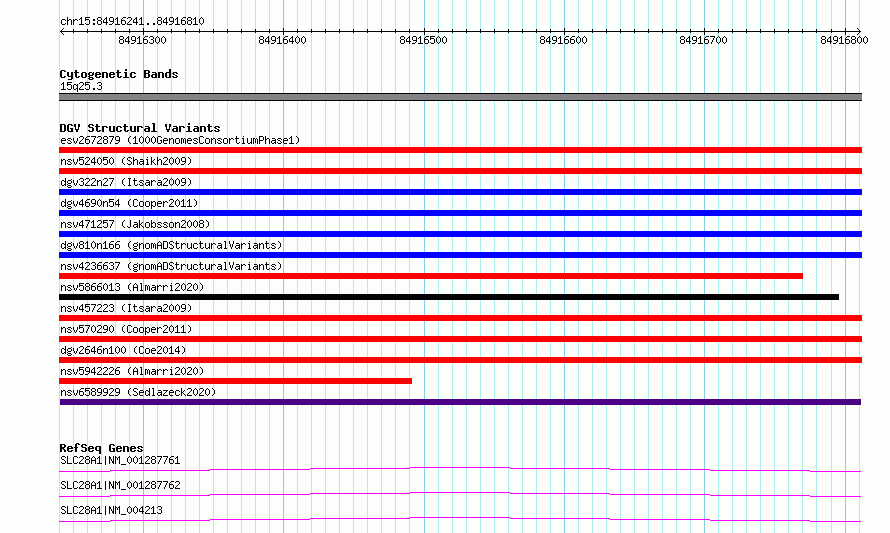 chr15:84916241..84916810

84916300 84916400 84916500 84916600 84916700 84916800

Cytogenetic Bands
15q25.3

DGV Structural Variants
esv2672879 (1000GenomesConsortiumPhase1)
nsv524050 (Shaikh2009)
dgv322n27 (Itsara2009)
dgv4690n54 (Cooper2011)
nsv471257 (Jakobsson2008)
dgv810n166 (gnomADStructuralVariants)
nsv4236637 (gnomADStructuralVariants)
nsv5866013 (Almarri2020)
nsv457223 (Itsara2009)
nsv570290 (Cooper2011)
dgv2646n100 (Coe2014)
nsv5942226 (Almarri2020)
nsv6589929 (Sedlazeck2020)

RefSeq Genes
SLC28A1|NM_001287761
SLC28A1|NM_001287762
SLC28A1|NM_004213